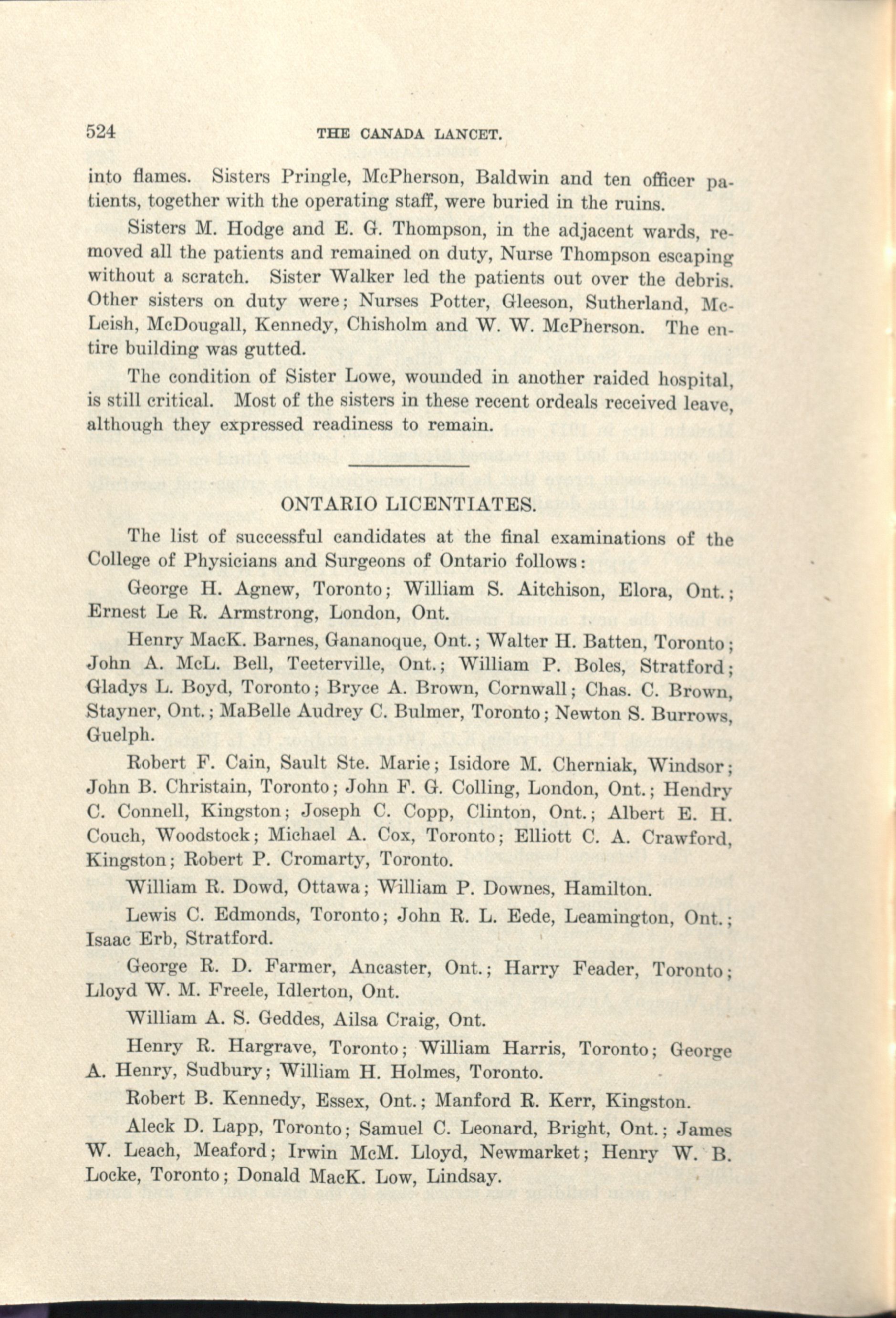 524 THE CANADA LANCET.

into flames. Sisters Pringle, McPherson, Baldwin and ten officer patients, together with the operating staff, were buried in the ruins.

Sisters M. Hodge and E. G. Thompson, in the adjacent wards, removed all the patients and remained on duty, Nurse Thompson escaping without a scratch. Sister Walker led the patients out over the debris. Other sisters on duty were; Nurses Potter, Gleeson, Sutherland, McLeish, McDougall, Kennedy, Chisholm and W. W. McPherson. The entire building was gutted.

The condition of Sister Lowe, wounded in another raided hospital, is still critical. Most of the sisters in these recent ordeals received leave, although they expressed readiness to remain.

ONTARIO LICENTIATES.

The list of successful candidates at the final examinations of the College of Physicians and Surgeons of Ontario follows:

George H. Agnew, Toronto; William S. Aitchison, Elora, Ont.; Ernest Le R. Armstrong, London, Ont.

Henry MacK. Barnes, Gananoque, Ont.; Walter H. Batten, Toronto; John A. McL. Bell, Teeterville, Ont.; William P. Boles, Stratford; Gladys L. Boyd, Toronto; Bryce A. Brown, Cornwall; Chas. C. Brown, Stayner, Ont.; MaBelle Audrey C. Bulmer, Toronto; Newton S. Burrows, Guelph.

Robert F. Cain, Sault Ste. Marie; Isidore M. Cherniak, Windsor; John B. Christain, Toronto; John F. G. Colling, London, Ont.; Hendry C. Connell, Kingston; Joseph C. Copp, Clinton, Ont.; Albert E. H. Couch, Woodstock; Michael A. Cox, Toronto; Elliott C. A. Crawford, Kingston; Robert P. Cromarty, Toronto.

William R. Dowd, Ottawa; William P. Downes, Hamilton.

Lewis C. Edmonds, Toronto; John R. L. Eede, Leamington, Ont.; Isaac Erb, Stratford.

George R. D. Farmer, Ancaster, Ont.; Harry Feader, Toronto; Lloyd W. M. Freele, Idlerton, Ont.

William A. S. Geddes, Ailsa Craig, Ont.

Henry R. Hargrave, Toronto; William Harris, Toronto; George A. Henry, Sudbury; William H. Holmes, Toronto.

Robert B. Kennedy, Essex, Ont.; Manford R. Kerr, Kingston.

Aleck D. Lapp, Toronto; Samuel C. Leonard, Bright, Ont.; James W. Leach, Meaford; Irwin McM. Lloyd, Newmarket; Henry W. B. Locke, Toronto; Donald MacK. Low, Lindsay.